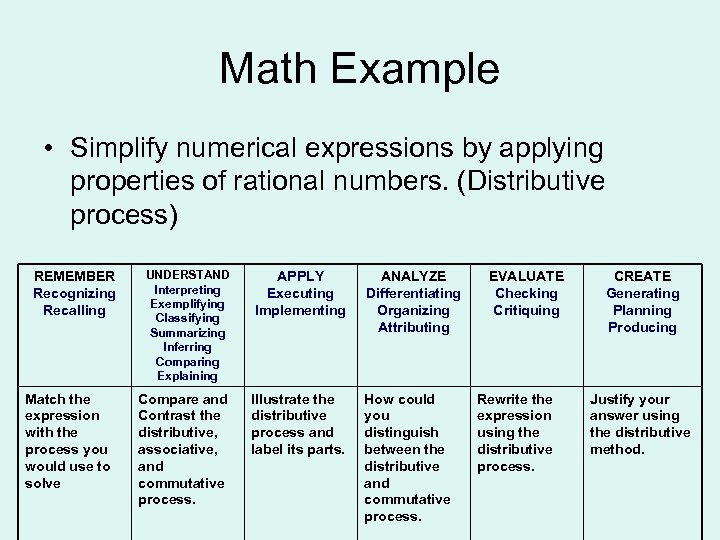 Math Example

• Simplify numerical expressions by applying properties of rational numbers. (Distributive process)

| REMEMBER Recognizing Recalling | UNDERSTAND Interpreting Exemplifying Classifying Summarizing Inferring Comparing Explaining | APPLY Executing Implementing | ANALYZE Differentiating Organizing Attributing | EVALUATE Checking Critiquing | CREATE Generating Planning Producing |
|---|---|---|---|---|---|
| Match the expression with the process you would use to solve | Compare and Contrast the distributive, associative, and commutative process. | Illustrate the distributive process and label its parts. | How could you distinguish between the distributive and commutative process. | Rewrite the expression using the distributive process. | Justify your answer using the distributive method. |